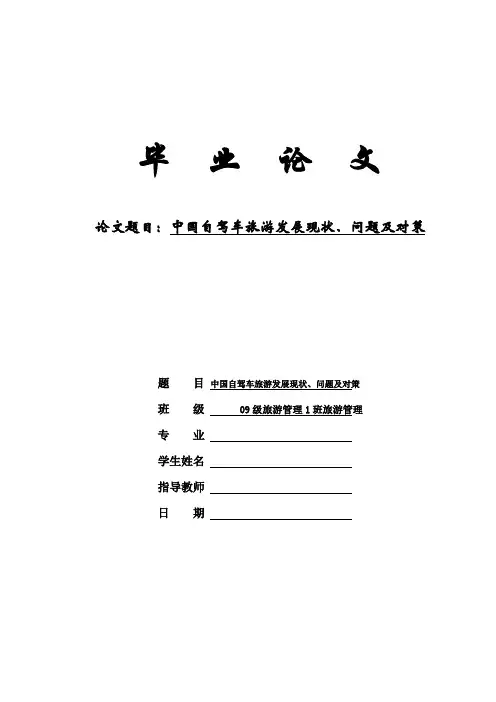 毕 业 论 文

论文题目：中国自驾车旅游发展现状、问题及对策

题 目 中国自驾车旅游发展现状、问题及对策

班 级 09级旅游管理1班旅游管理

专 业

学生姓名

指导教师

日 期